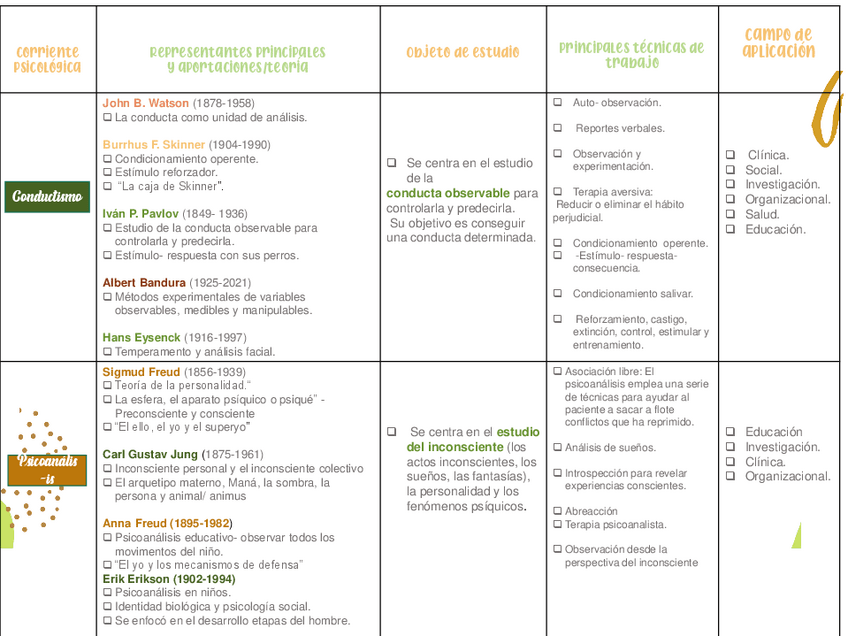 | Corriente psicológica | Representantes principales y aportaciones/teoría | Objeto de estudio | Principales técnicas de trabajo | Campo de aplicación |
|---|---|---|---|---|
| Conductismo | John B. Watson (1878-1958) ❑ La conducta como unidad de análisis. Burrhus F. Skinner (1904-1990) ❑ Condicionamiento operente. ❑ Estímulo reforzador. ❑ "La caja de Skinner". Iván P. Pavlov (1849- 1936) ❑ Estudio de la conducta observable para controlarla y predecirla. ❑ Estímulo- respuesta con sus perros. Albert Bandura (1925-2021) ❑ Métodos experimentales de variables observables, medibles y manipulables. Hans Eysenck (1916-1997) ❑ Temperamento y análisis facial. | ❑ Se centra en el estudio de la conducta observable para controlarla y predecirla. Su objetivo es conseguir una conducta determinada. | ❑ Auto- observación. ❑ Reportes verbales. ❑ Observación y experimentación. ❑ Terapia aversiva: Reducir o eliminar el hábito perjudicial. ❑ Condicionamiento operente. ❑ -Estímulo- respuesta- consecuencia. ❑ Condicionamiento salivar. ❑ Reforzamiento, castigo, extinción, control, estimular y entrenamiento. | ❑ Clínica. ❑ Social. ❑ Investigación. ❑ Organizacional. ❑ Salud. ❑ Educación. |
| Psicoanális-is | Sigmud Freud (1856-1939) ❑ Teoría de la personalidad." ❑ La esfera, el aparato psíquico o psiqué" - Preconsciente y consciente ❑ "El ello, el yo y el superyo" Carl Gustav Jung (1875-1961) ❑ Inconsciente personal y el inconsciente colectivo ❑ El arquetipo materno, Maná, la sombra, la persona y animal/ animus Anna Freud (1895-1982) ❑ Psicoanálisis educativo- observar todos los movimentos del niño. ❑ "El yo y los mecanismos de defensa" Erik Erikson (1902-1994) ❑ Psicoanálisis en niños. ❑ Identidad biológica y psicología social. ❑ Se enfocó en el desarrollo etapas del hombre. | ❑ Se centra en el estudio del inconsciente (los actos inconscientes, los sueños, las fantasías), la personalidad y los fenómenos psíquicos. | ❑ Asociación libre: El psicoanálisis emplea una serie de técnicas para ayudar al paciente a sacar a flote conflictos que ha reprimido. ❑ Análisis de sueños. ❑ Introspección para revelar experiencias conscientes. ❑ Abreacción ❑ Terapia psicoanalista. ❑ Observación desde la perspectiva del inconsciente | ❑ Educación ❑ Investigación. ❑ Clínica. ❑ Organizacional. |